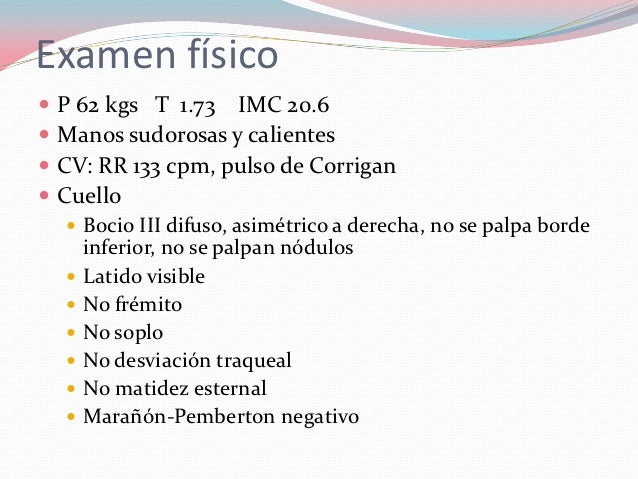 Examen físico

• P 62 kgs   T 1.73   IMC 20.6
• Manos sudorosas y calientes
• CV: RR 133 cpm, pulso de Corrigan
• Cuello
• Bocio III difuso, asimétrico a derecha, no se palpa borde inferior, no se palpan nódulos
• Latido visible
• No frémito
• No soplo
• No desviación traqueal
• No matidez esternal
• Marañón-Pemberton negativo